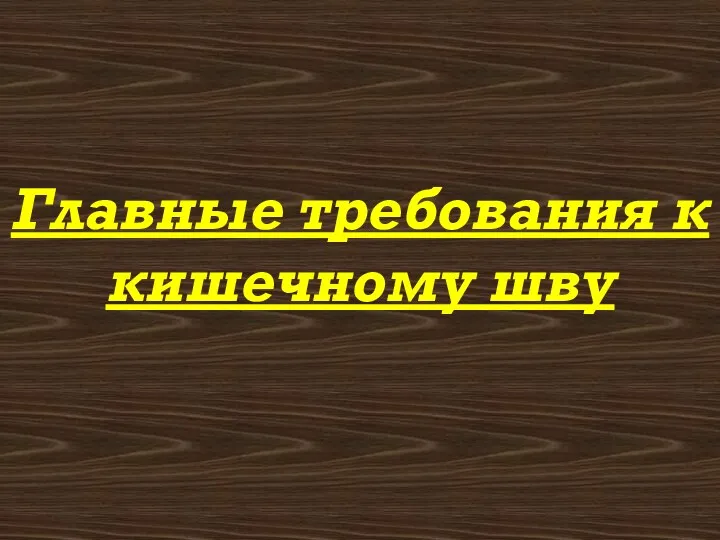 Главные требования к кишечному шву